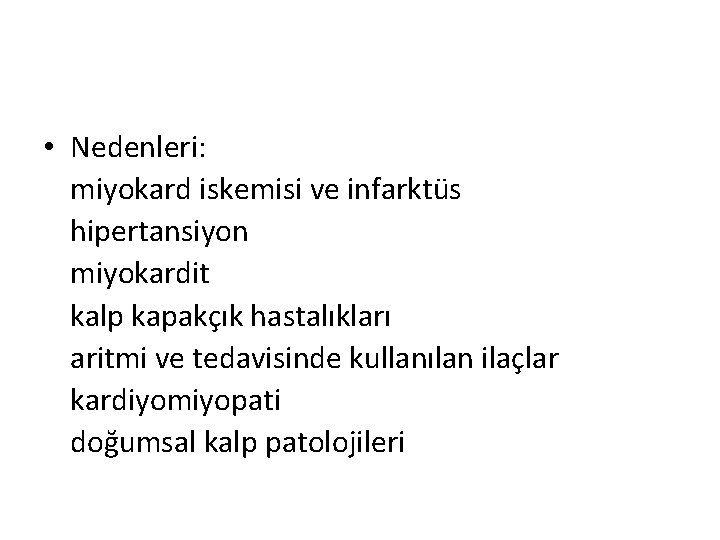 • Nedenleri:
miyokard iskemisi ve infarktüs
hipertansiyon
miyokardit
kalp kapakçık hastalıkları
aritmi ve tedavisinde kullanılan ilaçlar
kardiyomiyopati
doğumsal kalp patolojileri